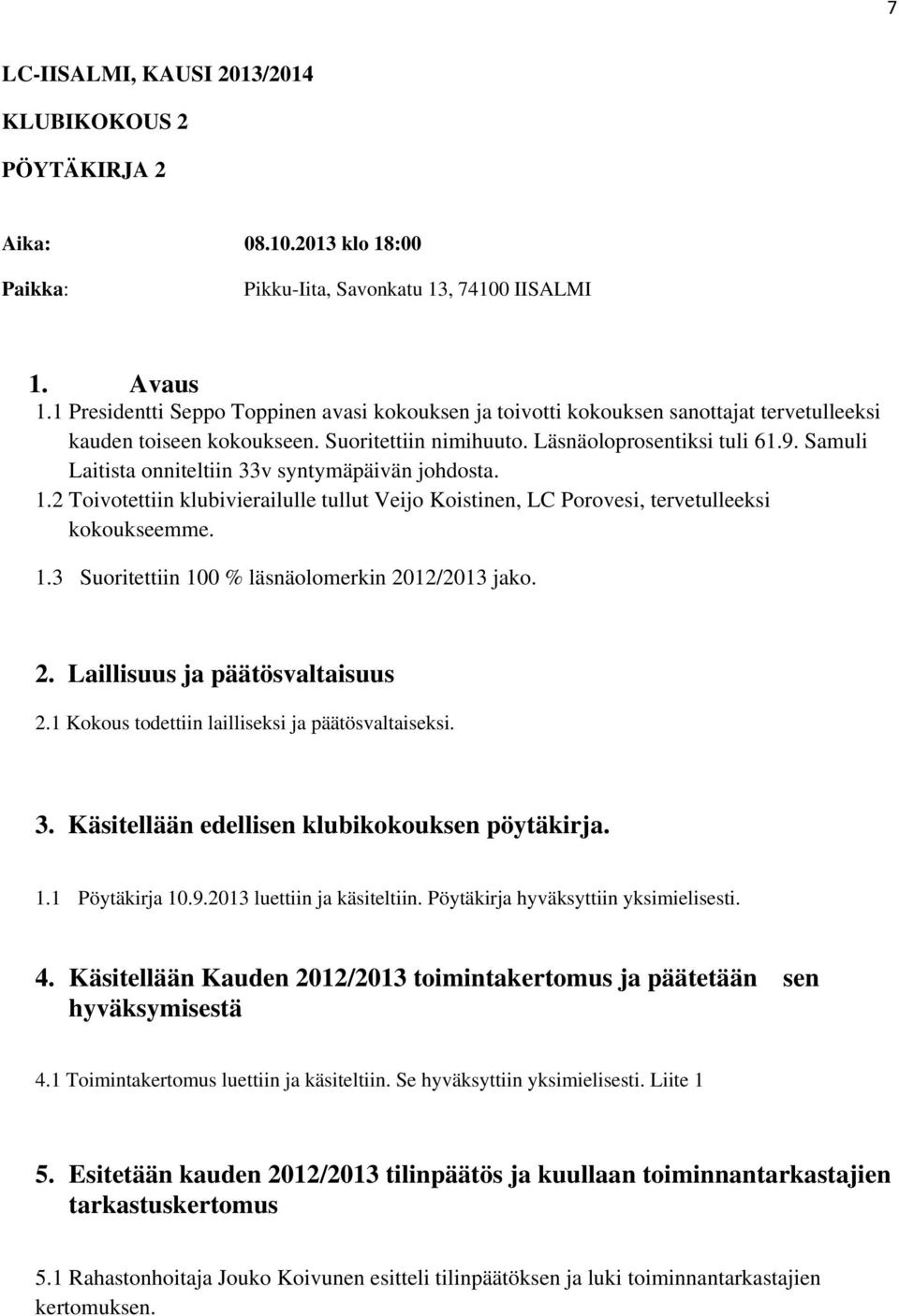 7

LC-IISALMI, KAUSI 2013/2014

KLUBIKOKOUS 2

PÖYTÄKIRJA 2

Aika: 08.10.2013 klo 18:00

Paikka: Pikku-Iita, Savonkatu 13, 74100 IISALMI

1. Avaus

1.1 Presidentti Seppo Toppinen avasi kokouksen ja toivotti kokouksen sanottajat tervetulleeksi kauden toiseen kokoukseen. Suoritettiin nimihuuto. Läsnäoloprosentiksi tuli 61.9. Samuli Laitista onniteltiin 33v syntymäpäivän johdosta.

1.2 Toivotettiin klubivierailulle tullut Veijo Koistinen, LC Porovesi, tervetulleeksi kokoukseemme.

1.3 Suoritettiin 100 % läsnäolomerkin 2012/2013 jako.

2. Laillisuus ja päätösvaltaisuus

2.1 Kokous todettiin lailliseksi ja päätösvaltaiseksi.

3. Käsitellään edellisen klubikokouksen pöytäkirja.

1.1 Pöytäkirja 10.9.2013 luettiin ja käsiteltiin. Pöytäkirja hyväksyttiin yksimielisesti.

4. Käsitellään Kauden 2012/2013 toimintakertomus ja päätetään sen hyväksymisestä

4.1 Toimintakertomus luettiin ja käsiteltiin. Se hyväksyttiin yksimielisesti. Liite 1

5. Esitetään kauden 2012/2013 tilinpäätös ja kuullaan toiminnantarkastajien tarkastuskertomus

5.1 Rahastonhoitaja Jouko Koivunen esitteli tilinpäätöksen ja luki toiminnantarkastajien kertomuksen.